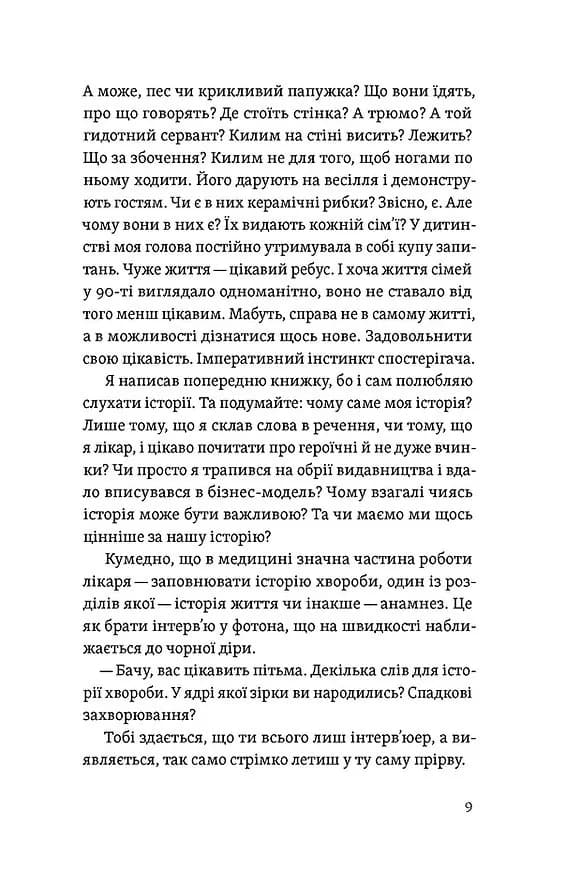 А може, пес чи крикливий папужка? Що вони їдять, про що говорять? Де стоїть стінка? А трюмо? А той гидотний сервант? Килим на стіні висить? Лежить? Що за збочення? Килим не для того, щоб ногами по ньому ходити. Його дарують на весілля і демонструють гостям. Чи є в них керамічні рибки? Звісно, є. Але чому вони в них є? Їх видають кожній сім'ї? У дитинстві моя голова постійно утримувала в собі купу запитань. Чуже життя — цікавий ребус. І хоча життя сімей у 90-ті виглядало одноманітно, воно не ставало від того менш цікавим. Мабуть, справа не в самому житті, а в можливості дізнатися щось нове. Задовольнити свою цікавість. Імперативний інстинкт спостерігача.

Я написав попередню книжку, бо і сам полюбляю слухати історії. Та подумайте: чому саме моя історія? Лише тому, що я склав слова в речення, чи тому, що я лікар, і цікаво почитати про героїчні й не дуже вчинки? Чи просто я трапився на обрії видавництва і вдало вписувався в бізнес-модель? Чому взагалі чиясь історія може бути важливою? Та чи маємо ми щось цінніше за нашу історію?

Кумедно, що в медицині значна частина роботи лікаря — заповнювати історію хвороби, один із розділів якої — історія життя чи інакше — анамнез. Це як брати інтерв'ю у фотона, що на швидкості наближається до чорної діри.

— Бачу, вас цікавить пітьма. Декілька слів для історії хвороби. У ядрі якої зірки ви народились? Спадкові захворювання?

Тобі здається, що ти всього лиш інтерв'юер, а виявляється, так само стрімко летиш у ту саму прірву.

9